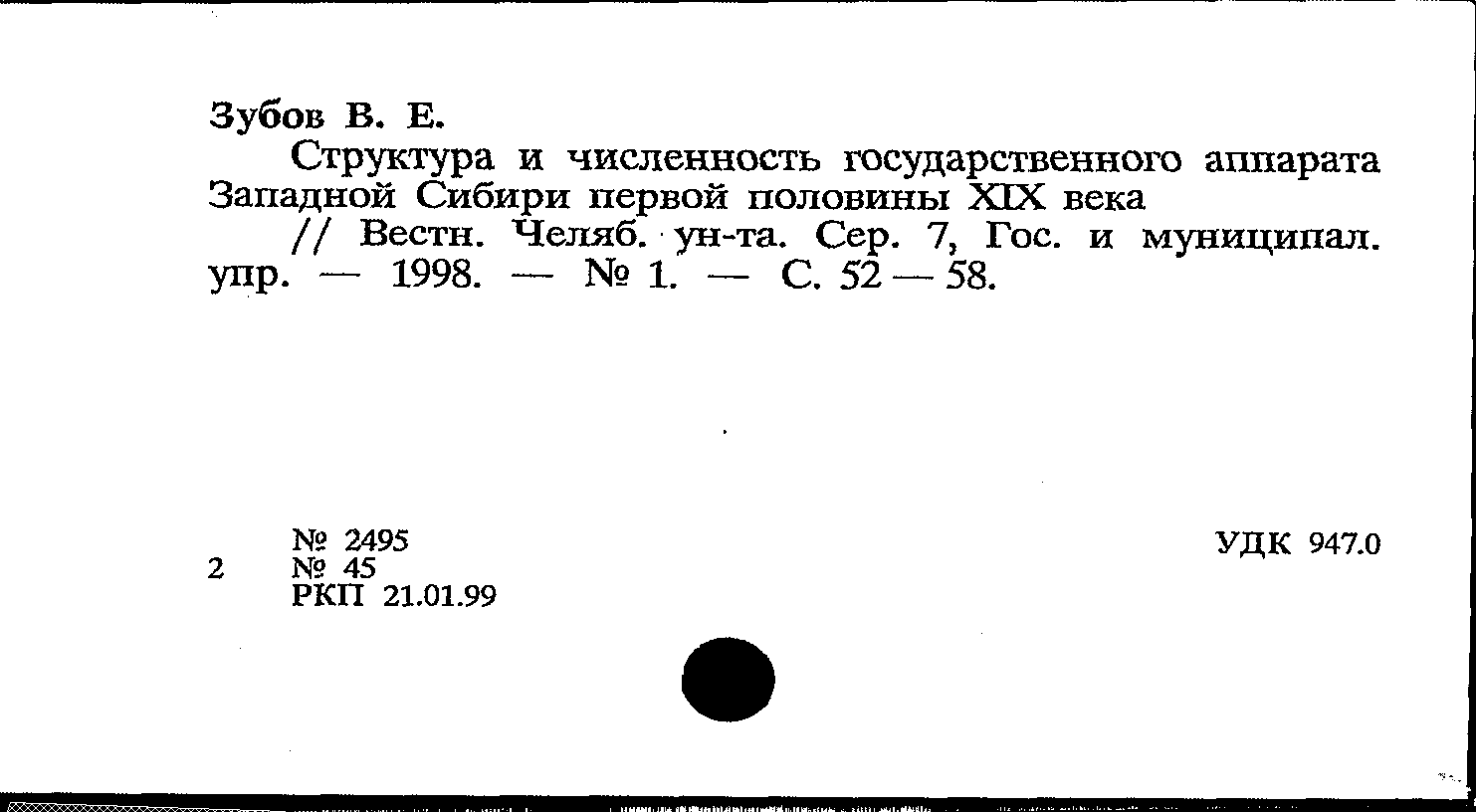 Зубов В. Е.

Структура и численность государственного аппарата Западной Сибири первой половины XIX века

// Вестн. Челяб. ун-та. Сер. 7, Гос. и муниципал. упр. — 1998. — № 1. — С. 52 — 58.

№ 2495
2 № 45
РКП 21.01.99

УДК 947.0